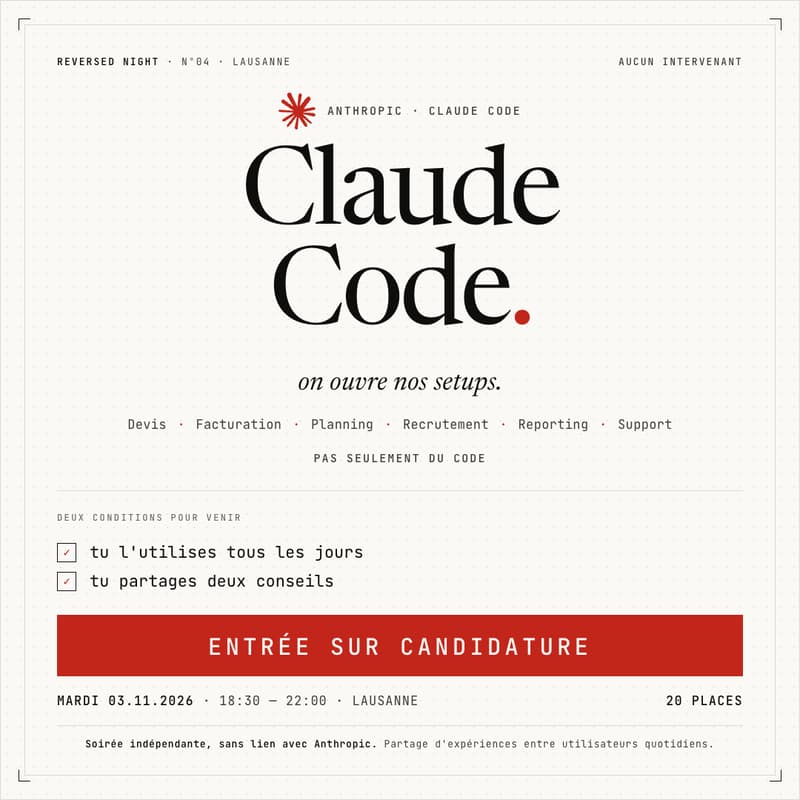 REVERSED NIGHT · N°04 · LAUSANNE

AUCUN INTERVENANT

ANTHROPIC · CLAUDE CODE

Claude Code.

on ouvre nos setups.

Devis · Facturation · Planning · Recrutement · Reporting · Support

PAS SEULEMENT DU CODE

DEUX CONDITIONS POUR VENIR

✓ tu l'utilises tous les jours

✓ tu partages deux conseils

ENTRÉE SUR CANDIDATURE

MARDI 03.11.2026 · 18:30 — 22:00 · LAUSANNE

20 PLACES

Soirée indépendante, sans lien avec Anthropic. Partage d'expériences entre utilisateurs quotidiens.